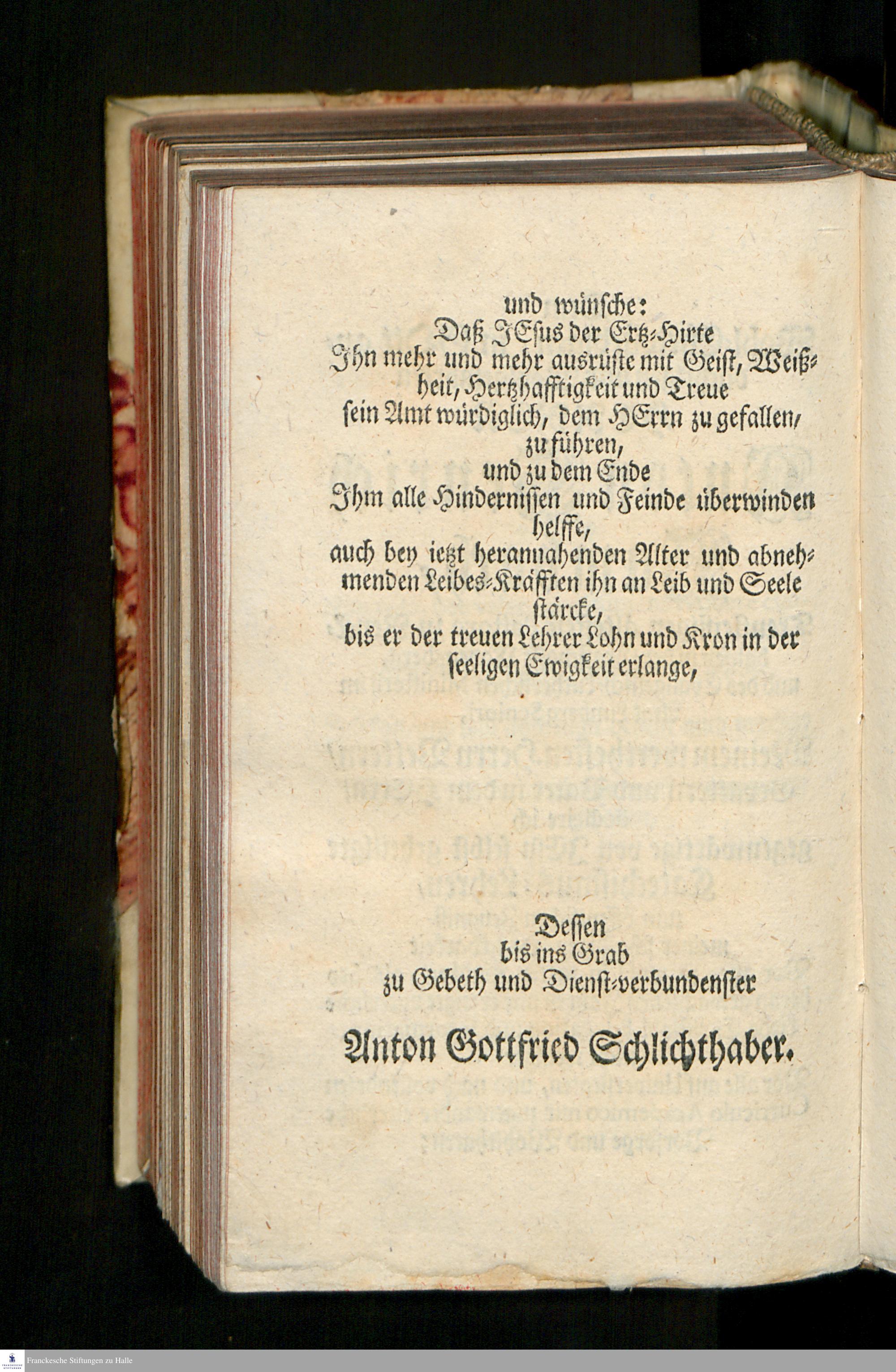 und wünsche:
Daß JEsus der Ertz-Hirte
Ihn mehr und mehr ausrüste mit Geist, Weißheit, Hertzhafftigkeit und Treue
sein Amt würdiglich, dem HErrn zu gefallen, zu führen,
und zu dem Ende
Ihm alle Hindernissen und Feinde überwinden helffe,
auch bey ietzt herannahenden Alter und abnehmenden Leibes-Kräfften ihn an Leib und Seele stärcke,
bis er der treuen Lehrer Lohn und Kron in der seeligen Ewigkeit erlange,

Dessen
bis ins Grab
zu Gebeth und Dienst-verbundenster

Anton Gottfried Schlichthaber.

Franckesche Stiftungen zu Halle